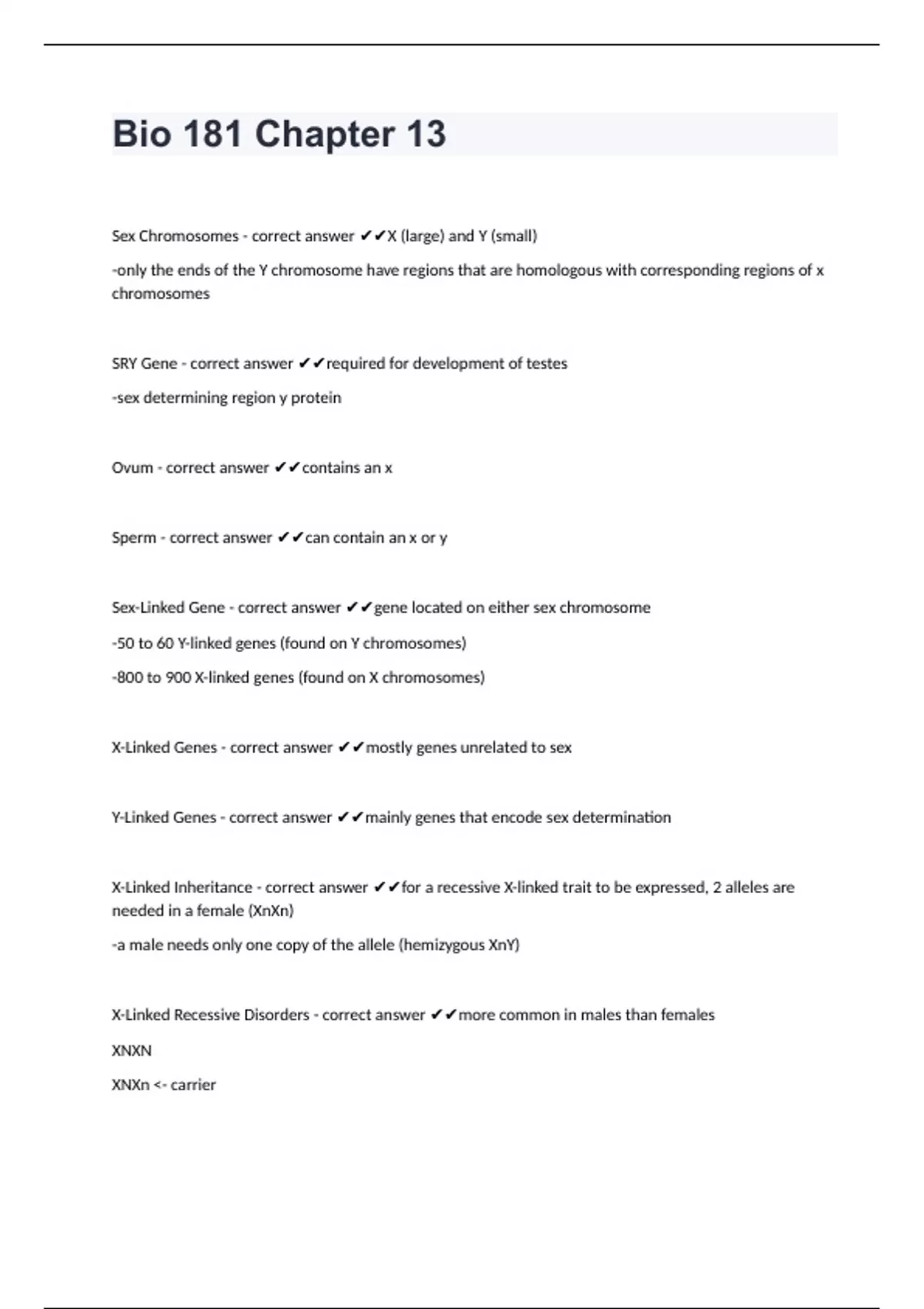 Bio 181 Chapter 13

Sex Chromosomes - correct answer ✔✔X (large) and Y (small)

-only the ends of the Y chromosome have regions that are homologous with corresponding regions of x chromosomes

SRY Gene - correct answer ✔✔required for development of testes

-sex determining region y protein

Ovum - correct answer ✔✔contains an x

Sperm - correct answer ✔✔can contain an x or y

Sex-Linked Gene - correct answer ✔✔gene located on either sex chromosome

-50 to 60 Y-linked genes (found on Y chromosomes)

-800 to 900 X-linked genes (found on X chromosomes)

X-Linked Genes - correct answer ✔✔mostly genes unrelated to sex

Y-Linked Genes - correct answer ✔✔mainly genes that encode sex determination

X-Linked Inheritance - correct answer ✔✔for a recessive X-linked trait to be expressed, 2 alleles are needed in a female (XnXn)

-a male needs only one copy of the allele (hemizygous XnY)

X-Linked Recessive Disorders - correct answer ✔✔more common in males than females

XNXN

XNXn <- carrier